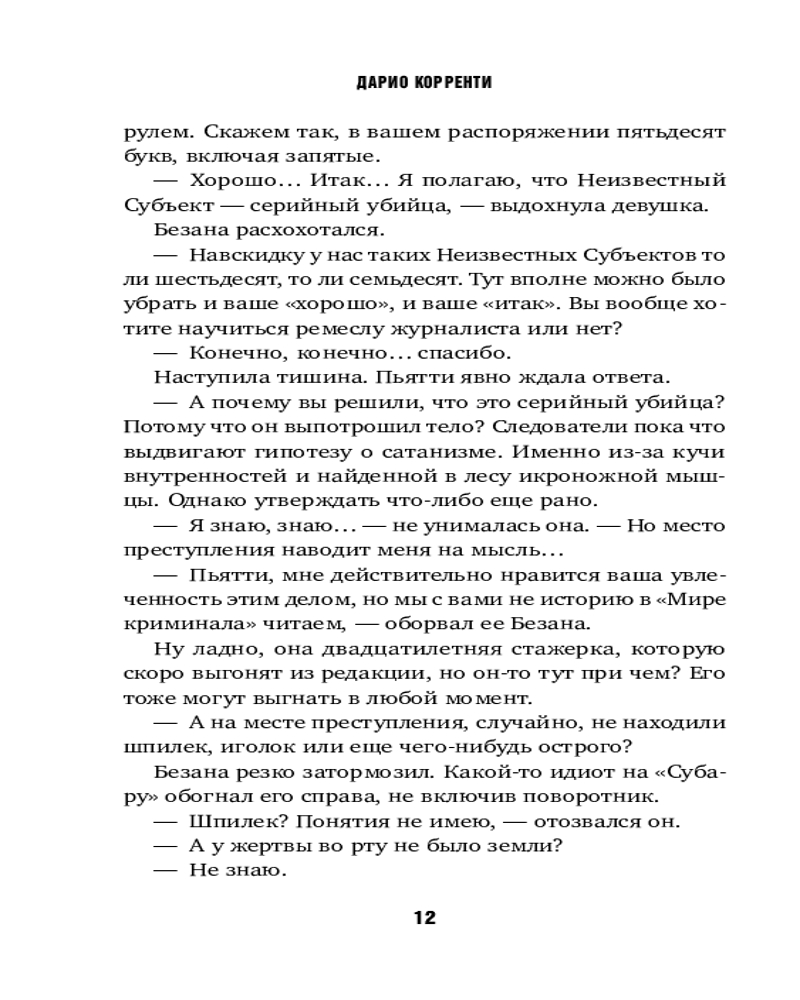 ДАРИО КОРРЕНТИ

рулем. Скажем так, в вашем распоряжении пятьдесят букв, включая запятые.

— Хорошо… Итак… Я полагаю, что Неизвестный Субъект — серийный убийца, — выдохнула девушка.

Безана расхохотался.

— Навскидку у нас таких Неизвестных Субъектов то ли шестьдесят, то ли семьдесят. Тут вполне можно было убрать и ваше «хорошо», и ваше «итак». Вы вообще хотите научиться ремеслу журналиста или нет?

— Конечно, конечно… спасибо.

Наступила тишина. Пьятти явно ждала ответа.

— А почему вы решили, что это серийный убийца? Потому что он выпотрошил тело? Следователи пока что выдвигают гипотезу о сатанизме. Именно из-за кучи внутренностей и найденной в лесу икроножной мышцы. Однако утверждать что-либо еще рано.

— Я знаю, знаю… — не унималась она. — Но место преступления наводит меня на мысль…

— Пьятти, мне действительно нравится ваша увлеченность этим делом, но мы с вами не историю в «Мире криминала» читаем, — оборвал ее Безана.

Ну ладно, она двадцатилетняя стажерка, которую скоро выгонят из редакции, но он-то тут при чем? Его тоже могут выгнать в любой момент.

— А на месте преступления, случайно, не находили шпилек, иголок или еще чего-нибудь острого?

Безана резко затормозил. Какой-то идиот на «Субару» обогнал его справа, не включив поворотник.

— Шпилек? Понятия не имею, — отозвался он.

— А у жертвы во рту не было земли?

— Не знаю.

12